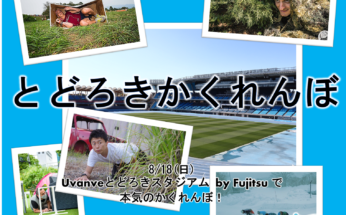 とどろきかくれんぼ

8/18(日)
Uvanveとどろきスタジアム by Fujitsu で
本気のかくれんぼ！